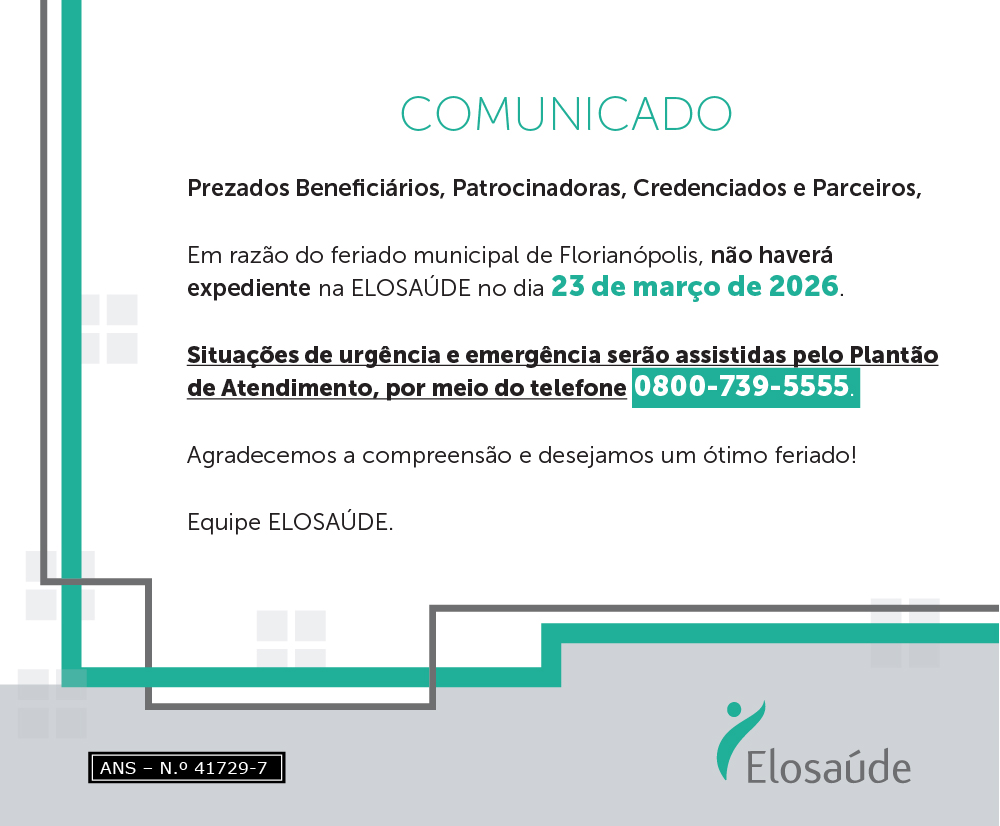 COMUNICADO

Prezados Beneficiários, Patrocinadoras, Credenciados e Parceiros,

Em razão do feriado municipal de Florianópolis, não haverá expediente na ELOSAÚDE no dia 23 de março de 2026.

Situações de urgência e emergência serão assistidas pelo Plantão de Atendimento, por meio do telefone 0800-739-5555.

Agradecemos a compreensão e desejamos um ótimo feriado!

Equipe ELOSAÚDE.

ANS – N.º 41729-7

Elosaúde